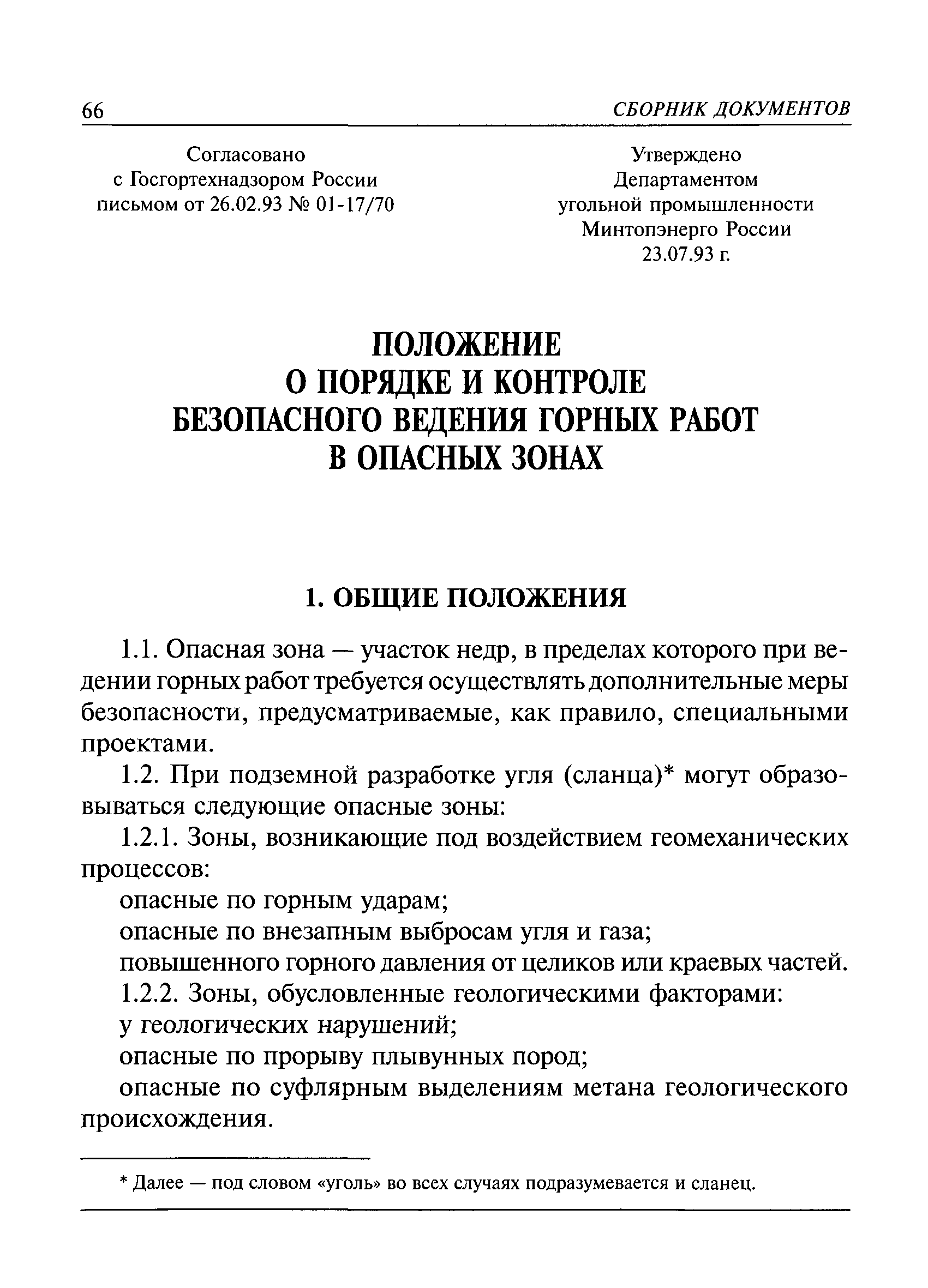 66 СБОРНИК ДОКУМЕНТОВ

Согласовано
с Госгортехнадзором России
письмом от 26.02.93 № 01-17/70

Утверждено
Департаментом
угольной промышленности
Минтопэнерго России
23.07.93 г.

ПОЛОЖЕНИЕ
О ПОРЯДКЕ И КОНТРОЛЕ
БЕЗОПАСНОГО ВЕДЕНИЯ ГОРНЫХ РАБОТ
В ОПАСНЫХ ЗОНАХ

1. ОБЩИЕ ПОЛОЖЕНИЯ

1.1. Опасная зона — участок недр, в пределах которого при ведении горных работ требуется осуществлять дополнительные меры безопасности, предусматриваемые, как правило, специальными проектами.

1.2. При подземной разработке угля (сланца)* могут образовываться следующие опасные зоны:

1.2.1. Зоны, возникающие под воздействием геомеханических процессов:

опасные по горным ударам;

опасные по внезапным выбросам угля и газа;

повышенного горного давления от целиков или краевых частей.

1.2.2. Зоны, обусловленные геологическими факторами:

у геологических нарушений;

опасные по прорыву плывунных пород;

опасные по суфлярным выделениям метана геологического происхождения.

* Далее — под словом «уголь» во всех случаях подразумевается и сланец.